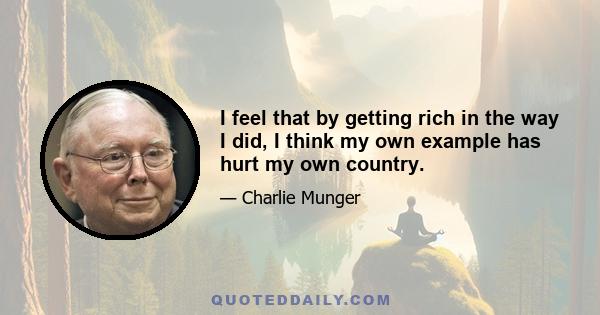 I feel that by getting rich in the way I did, I think my own example has hurt my own country.

— Charlie Munger

QUOTEDDAILY.COM